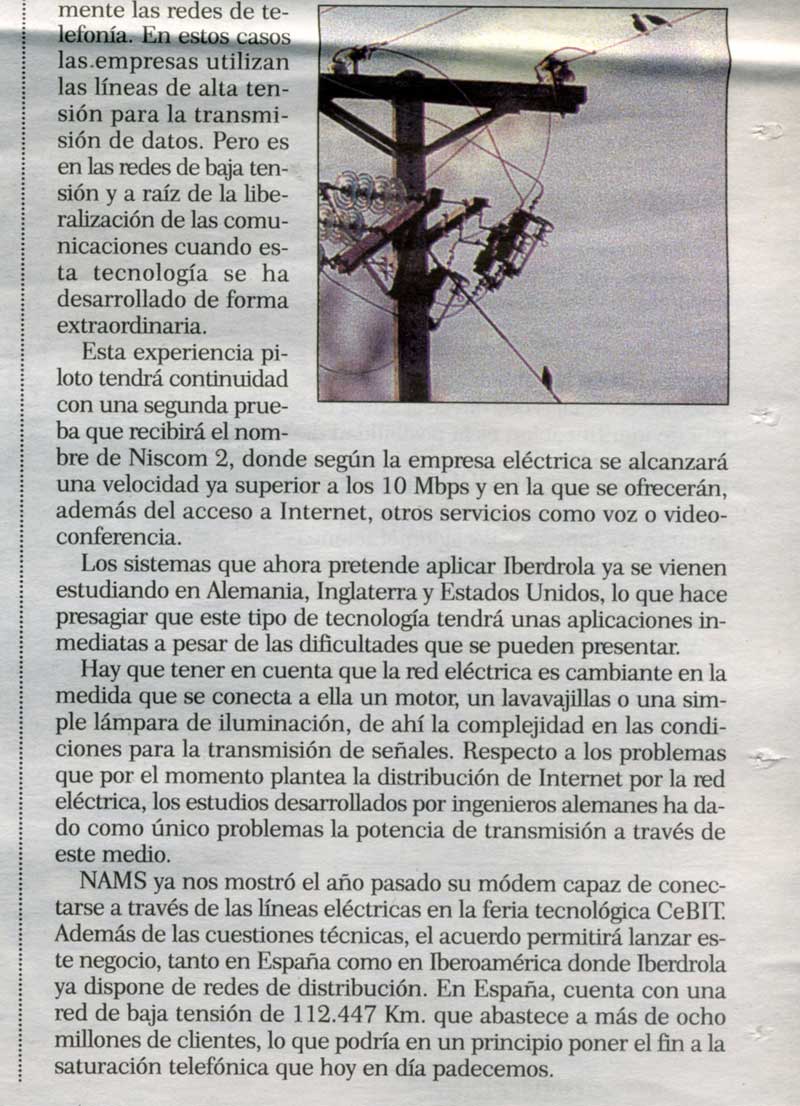 mente las redes de telefonía. En estos casos las empresas utilizan las líneas de alta tensión para la transmisión de datos. Pero es en las redes de baja tensión y a raíz de la liberalización de las comunicaciones cuando esta tecnología se ha desarrollado de forma extraordinaria.

Esta experiencia piloto tendrá continuidad con una segunda prueba que recibirá el nombre de Niscom 2, donde según la empresa eléctrica se alcanzará una velocidad ya superior a los 10 Mbps y en la que se ofrecerán, además del acceso a Internet, otros servicios como voz o videoconferencia.

Los sistemas que ahora pretende aplicar Iberdrola ya se vienen estudiando en Alemania, Inglaterra y Estados Unidos, lo que hace presagiar que este tipo de tecnología tendrá unas aplicaciones inmediatas a pesar de las dificultades que se pueden presentar.

Hay que tener en cuenta que la red eléctrica es cambiante en la medida que se conecta a ella un motor, un lavavajillas o una simple lámpara de iluminación, de ahí la complejidad en las condiciones para la transmisión de señales. Respecto a los problemas que por el momento plantea la distribución de Internet por la red eléctrica, los estudios desarrollados por ingenieros alemanes ha dado como único problemas la potencia de transmisión a través de este medio.

NAMS ya nos mostró el año pasado su módem capaz de conectarse a través de las líneas eléctricas en la feria tecnológica CeBIT. Además de las cuestiones técnicas, el acuerdo permitirá lanzar este negocio, tanto en España como en Iberoamérica donde Iberdrola ya dispone de redes de distribución. En España, cuenta con una red de baja tensión de 112.447 Km. que abastece a más de ocho millones de clientes, lo que podría en un principio poner el fin a la saturación telefónica que hoy en día padecemos.